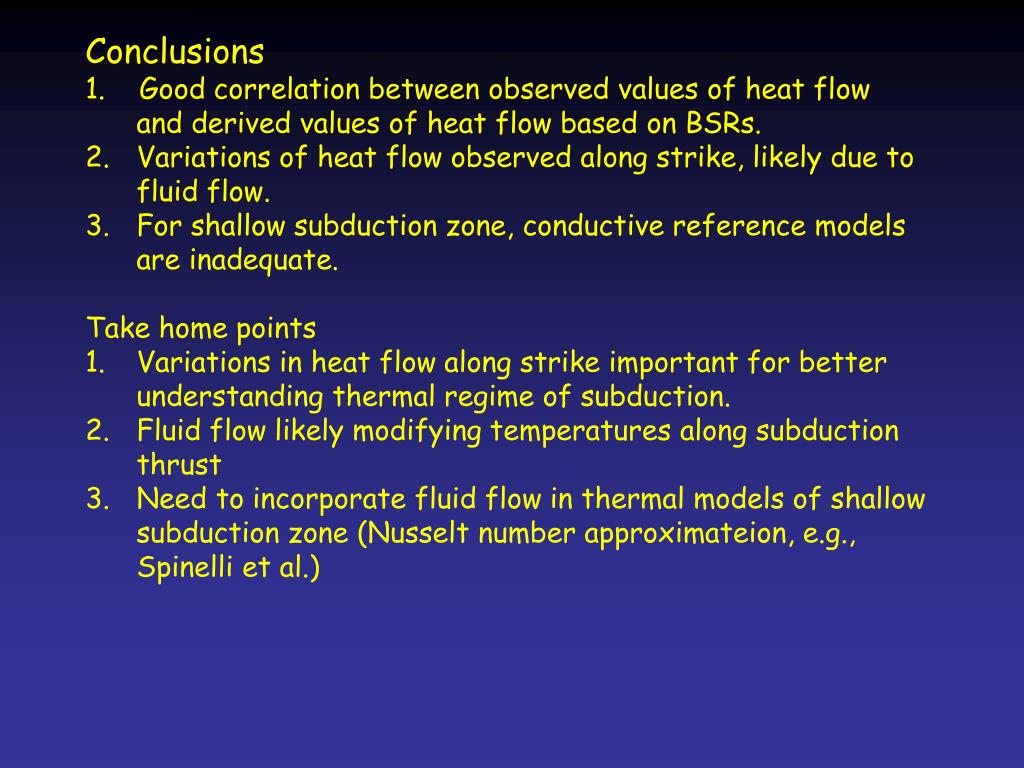 Conclusions

1. Good correlation between observed values of heat flow and derived values of heat flow based on BSRs.
2. Variations of heat flow observed along strike, likely due to fluid flow.
3. For shallow subduction zone, conductive reference models are inadequate.

Take home points

1. Variations in heat flow along strike important for better understanding thermal regime of subduction.
2. Fluid flow likely modifying temperatures along subduction thrust
3. Need to incorporate fluid flow in thermal models of shallow subduction zone (Nusselt number approximateion, e.g., Spinelli et al.)